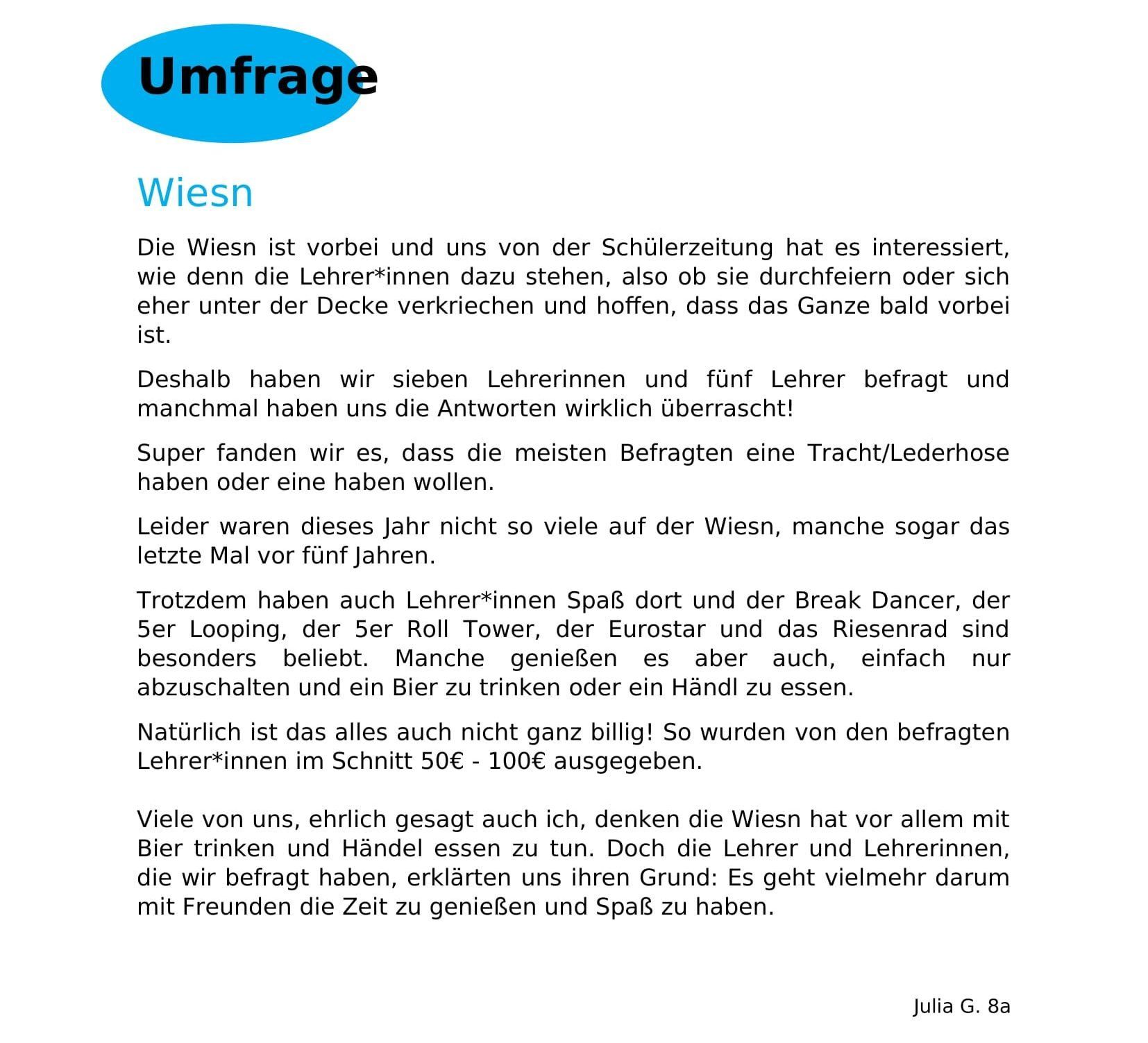 Umfrage

Wiesn

Die Wiesn ist vorbei und uns von der Schülerzeitung hat es interessiert, wie denn die Lehrer*innen dazu stehen, also ob sie durchfeiern oder sich eher unter der Decke verkriechen und hoffen, dass das Ganze bald vorbei ist.

Deshalb haben wir sieben Lehrerinnen und fünf Lehrer befragt und manchmal haben uns die Antworten wirklich überrascht!

Super fanden wir es, dass die meisten Befragten eine Tracht/Lederhose haben oder eine haben wollen.

Leider waren dieses Jahr nicht so viele auf der Wiesn, manche sogar das letzte Mal vor fünf Jahren.

Trotzdem haben auch Lehrer*innen Spaß dort und der Break Dancer, der 5er Looping, der 5er Roll Tower, der Eurostar und das Riesenrad sind besonders beliebt. Manche genießen es aber auch, einfach nur abzuschalten und ein Bier zu trinken oder ein Händl zu essen.

Natürlich ist das alles auch nicht ganz billig! So wurden von den befragten Lehrer*innen im Schnitt 50€ - 100€ ausgegeben.

Viele von uns, ehrlich gesagt auch ich, denken die Wiesn hat vor allem mit Bier trinken und Händel essen zu tun. Doch die Lehrer und Lehrerinnen, die wir befragt haben, erklärten uns ihren Grund: Es geht vielmehr darum mit Freunden die Zeit zu genießen und Spaß zu haben.

Julia G. 8a